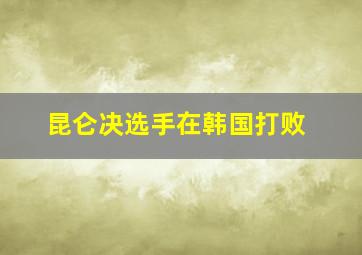 昆仑决选手在韩国打败